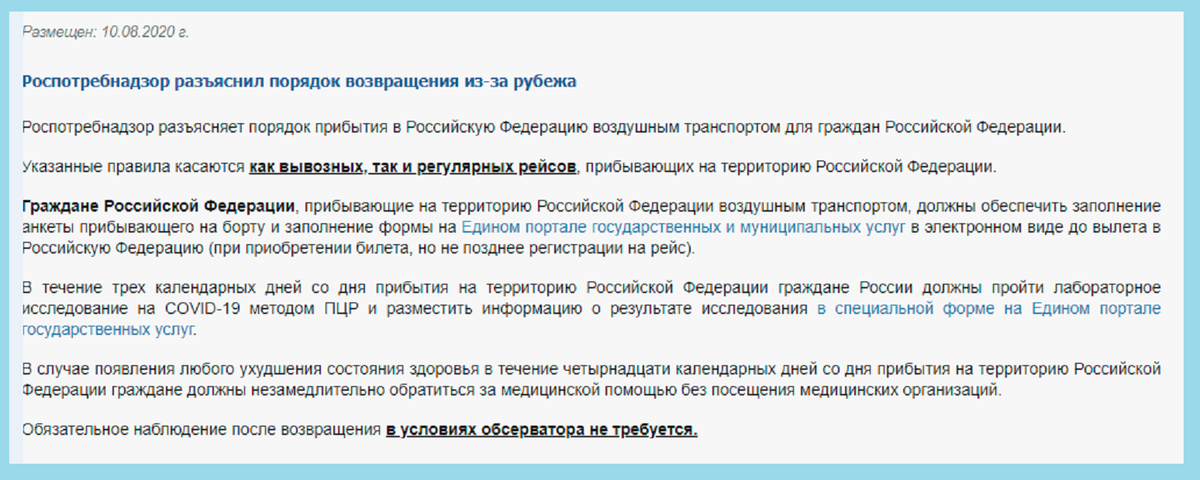 Размещен: 10.08.2020 г.

Роспотребнадзор разъяснил порядок возвращения из-за рубежа

Роспотребнадзор разъясняет порядок прибытия в Российскую Федерацию воздушным транспортом для граждан Российской Федерации.

Указанные правила касаются как вывозных, так и регулярных рейсов, прибывающих на территорию Российской Федерации.

Граждане Российской Федерации, прибывающие на территорию Российской Федерации воздушным транспортом, должны обеспечить заполнение анкеты прибывающего на борту и заполнение формы на Едином портале государственных и муниципальных услуг в электронном виде до вылета в Российскую Федерацию (при приобретении билета, но не позднее регистрации на рейс).

В течение трех календарных дней со дня прибытия на территорию Российской Федерации граждане России должны пройти лабораторное исследование на COVID-19 методом ПЦР и разместить информацию о результате исследования в специальной форме на Едином портале государственных услуг.

В случае появления любого ухудшения состояния здоровья в течение четырнадцати календарных дней со дня прибытия на территорию Российской Федерации граждане должны незамедлительно обратиться за медицинской помощью без посещения медицинских организаций.

Обязательное наблюдение после возвращения в условиях обсерватора не требуется.